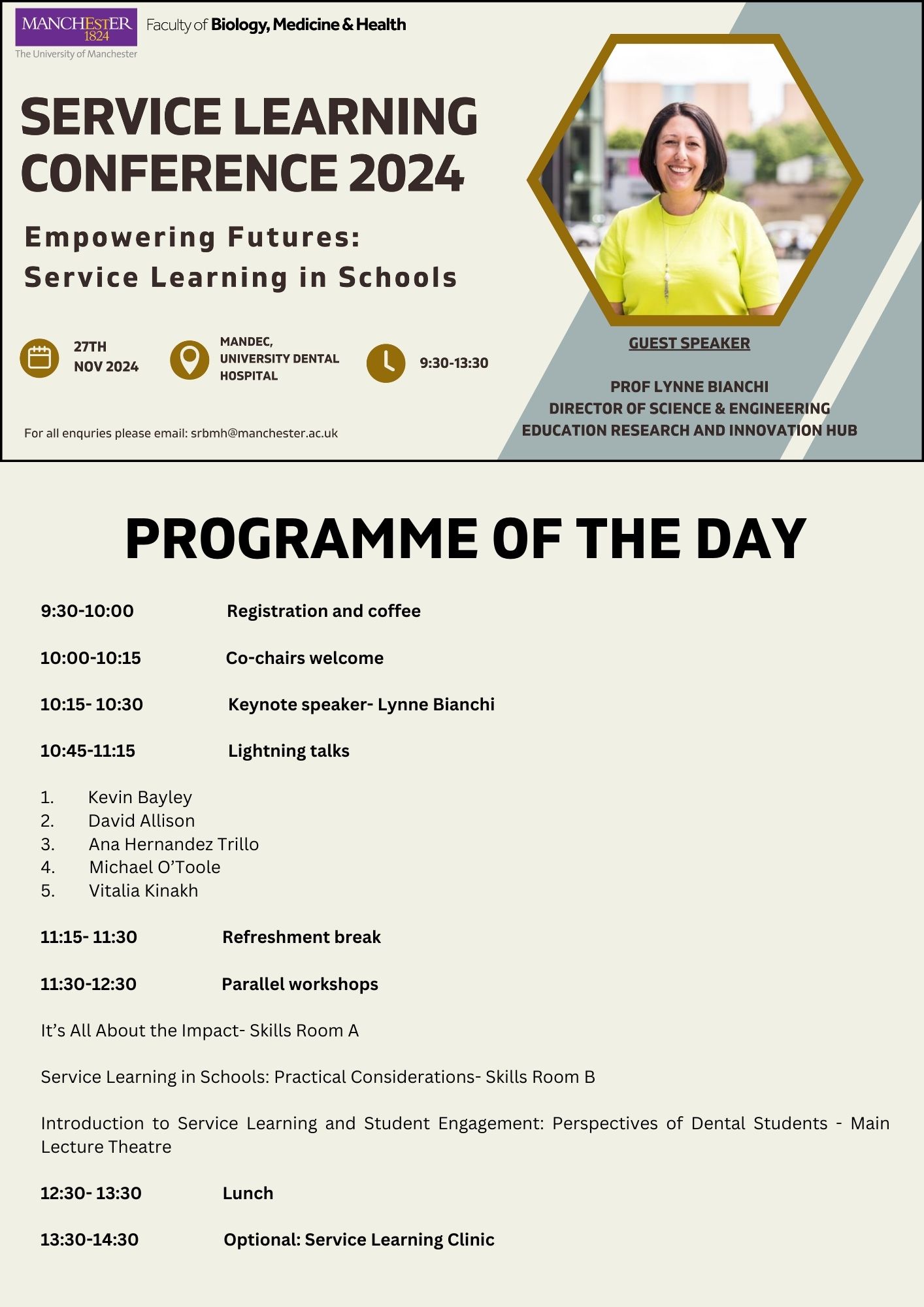 MANCHESTER 1824
The University of Manchester

Faculty of Biology, Medicine & Health

SERVICE LEARNING CONFERENCE 2024

Empowering Futures: Service Learning in Schools

27TH NOV 2024

MANDEC, UNIVERSITY DENTAL HOSPITAL

9:30-13:30

For all enquries please email: srbmh@manchester.ac.uk

GUEST SPEAKER

PROF LYNNE BIANCHI
DIRECTOR OF SCIENCE & ENGINEERING EDUCATION RESEARCH AND INNOVATION HUB

PROGRAMME OF THE DAY

9:30-10:00 Registration and coffee

10:00-10:15 Co-chairs welcome

10:15- 10:30 Keynote speaker- Lynne Bianchi

10:45-11:15 Lightning talks

1. Kevin Bayley
2. David Allison
3. Ana Hernandez Trillo
4. Michael O'Toole
5. Vitalia Kinakh

11:15- 11:30 Refreshment break

11:30-12:30 Parallel workshops

It's All About the Impact- Skills Room A

Service Learning in Schools: Practical Considerations- Skills Room B

Introduction to Service Learning and Student Engagement: Perspectives of Dental Students - Main Lecture Theatre

12:30- 13:30 Lunch

13:30-14:30 Optional: Service Learning Clinic